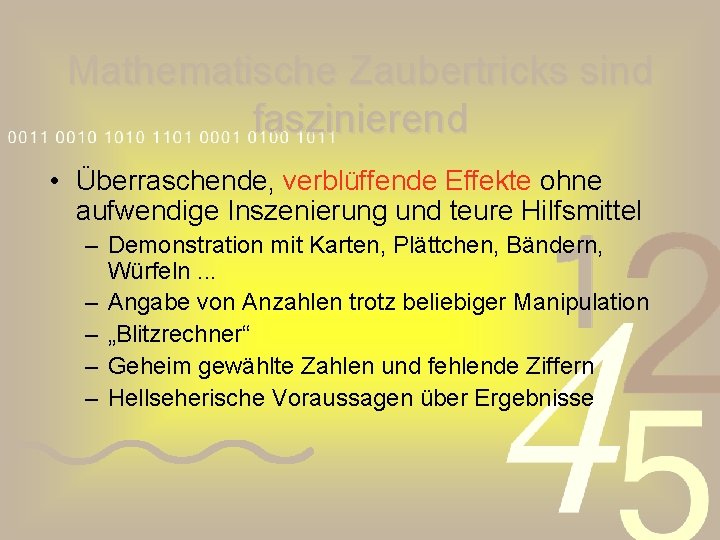 Mathematische Zaubertricks sind faszinierend

0011 0010 1010 1101 0001 0100 1011

• Überraschende, verblüffende Effekte ohne aufwendige Inszenierung und teure Hilfsmittel
– Demonstration mit Karten, Plättchen, Bändern, Würfeln ...
– Angabe von Anzahlen trotz beliebiger Manipulation
– „Blitzrechner“
– Geheim gewählte Zahlen und fehlende Ziffern
– Hellseherische Voraussagen über Ergebnisse

1 2
4 5